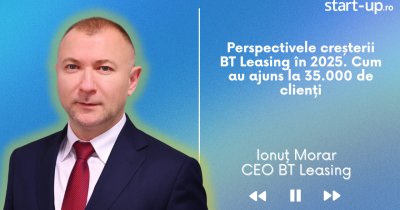 start-up.ro

Perspectivele creșterii BT Leasing în 2025. Cum au ajuns la 35.000 de clienți

Ionuț Morar
CEO BT Leasing